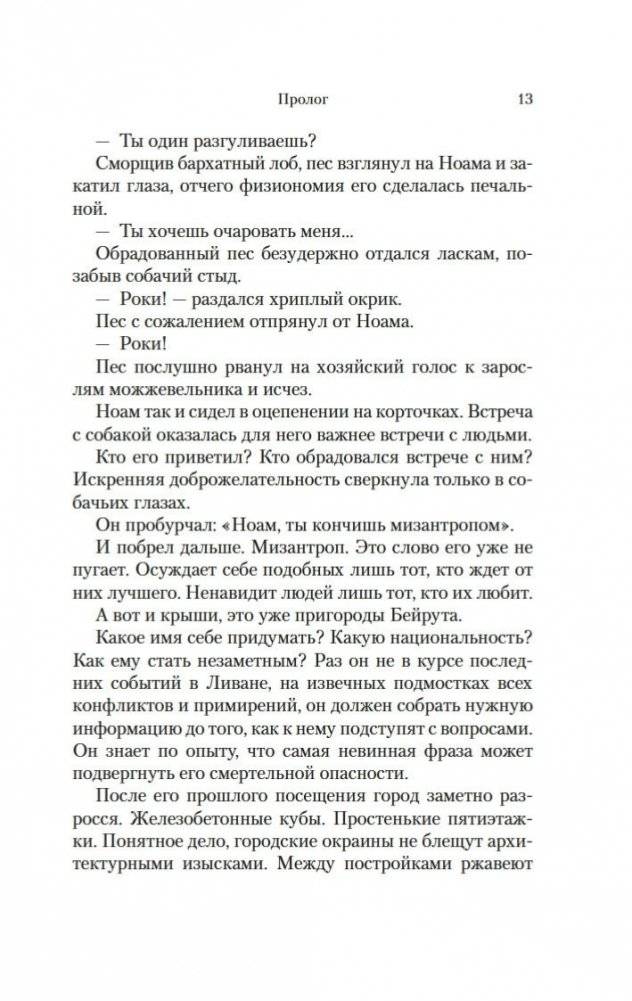 Пролог 13

— Ты один разгуливаешь?

Сморщив бархатный лоб, пес взглянул на Ноама и закатил глаза, отчего физиономия его сделалась печальной.

— Ты хочешь очаровать меня...

Обрадованный пес безудержно отдался ласкам, позабыв собачий стыд.

— Роки! — раздался хриплый окрик.

Пес с сожалением отпрянул от Ноама.

— Роки!

Пес послушно рванул на хозяйский голос к зарослям можжевельника и исчез.

Ноам так и сидел в оцепенении на корточках. Встреча с собакой оказалась для него важнее встречи с людьми.

Кто его приветил? Кто обрадовался встрече с ним? Искренняя доброжелательность сверкнула только в собачьих глазах.

Он пробурчал: «Ноам, ты кончишь мизантропом».

И побрел дальше. Мизантроп. Это слово его уже не пугает. Осуждает себе подобных лишь тот, кто ждет от них лучшего. Ненавидит людей лишь тот, кто их любит.

А вот и крыши, это уже пригороды Бейрута.

Какое имя себе придумать? Какую национальность? Как ему стать незаметным? Раз он не в курсе последних событий в Ливане, на извечных подмостках всех конфликтов и примирений, он должен собрать нужную информацию до того, как к нему подступят с вопросами. Он знает по опыту, что самая невинная фраза может подвергнуть его смертельной опасности.

После его прошлого посещения город заметно разросся. Железобетонные кубы. Простенькие пятиэтажки. Понятное дело, городские окраины не блещут архитектурными изысками. Между постройками ржавеют